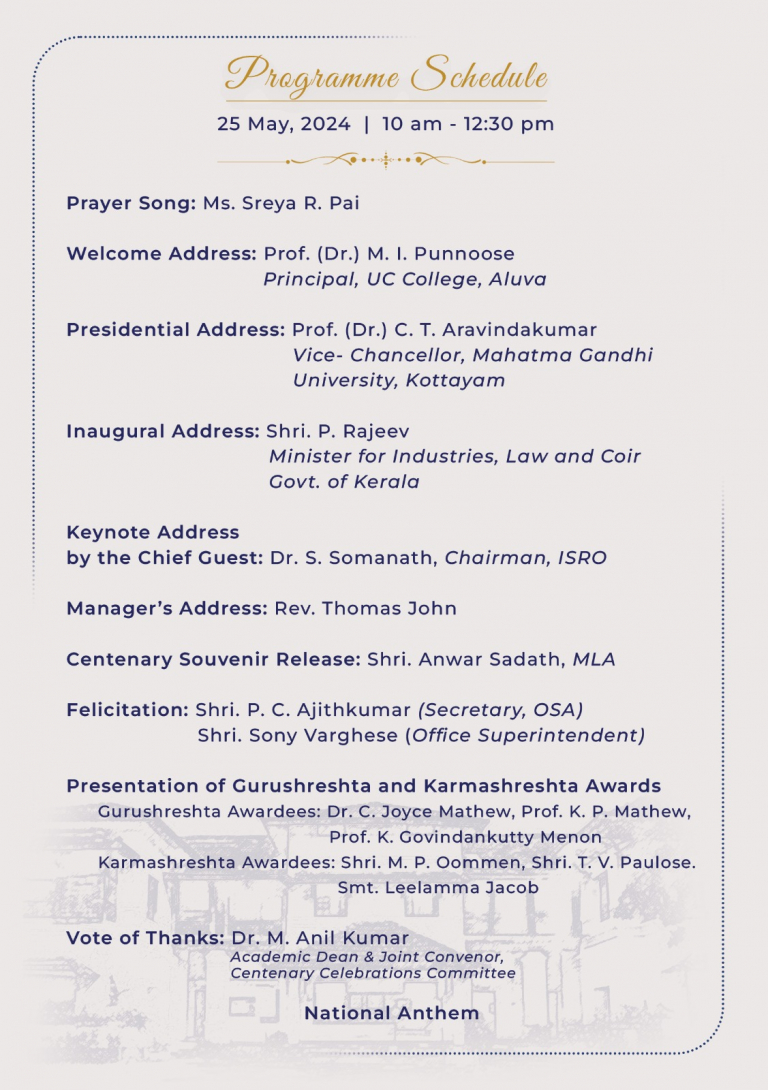 Programme Schedule

25 May, 2024 | 10 am - 12:30 pm

Prayer Song: Ms. Sreya R. Pai

Welcome Address: Prof. (Dr.) M. I. Punnoose
Principal, UC College, Aluva

Presidential Address: Prof. (Dr.) C. T. Aravindakumar
Vice- Chancellor, Mahatma Gandhi University, Kottayam

Inaugural Address: Shri. P. Rajeev
Minister for Industries, Law and Coir
Govt. of Kerala

Keynote Address
by the Chief Guest: Dr. S. Somanath, Chairman, ISRO

Manager's Address: Rev. Thomas John

Centenary Souvenir Release: Shri. Anwar Sadath, MLA

Felicitation: Shri. P. C. Ajithkumar (Secretary, OSA)
Shri. Sony Varghese (Office Superintendent)

Presentation of Gurushreshta and Karmashreshta Awards
Gurushreshta Awardees: Dr. C. Joyce Mathew, Prof. K. P. Mathew, Prof. K. Govindankutty Menon
Karmashreshta Awardees: Shri. M. P. Oommen, Shri. T. V. Paulose. Smt. Leelamma Jacob

Vote of Thanks: Dr. M. Anil Kumar
Academic Dean & Joint Convenor,
Centenary Celebrations Committee

National Anthem